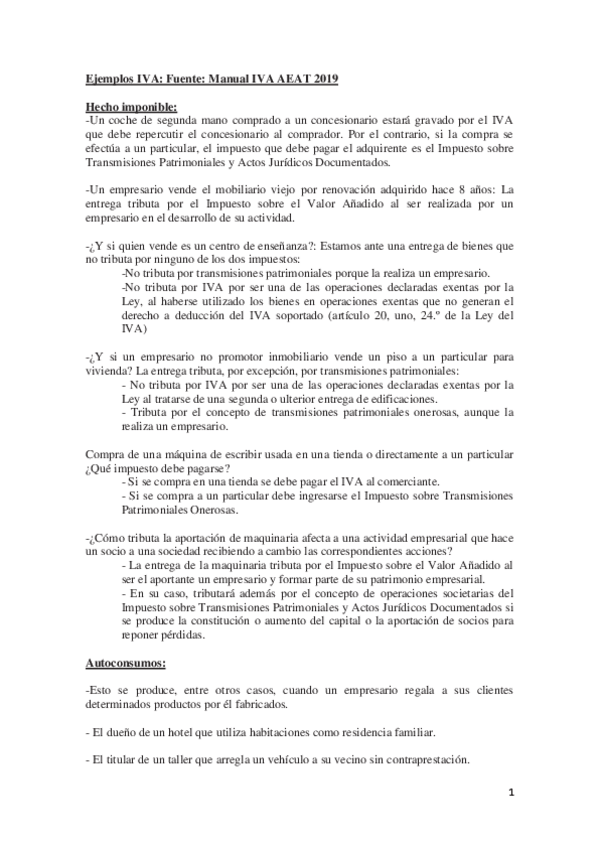 Ejemplos IVA: Fuente: Manual IVA AEAT 2019

Hecho imponible:
-Un coche de segunda mano comprado a un concesionario estará gravado por el IVA que debe repercutir el concesionario al comprador. Por el contrario, si la compra se efectúa a un particular, el impuesto que debe pagar el adquirente es el Impuesto sobre Transmisiones Patrimoniales y Actos Jurídicos Documentados.

-Un empresario vende el mobiliario viejo por renovación adquirido hace 8 años: La entrega tributa por el Impuesto sobre el Valor Añadido al ser realizada por un empresario en el desarrollo de su actividad.

-¿Y si quien vende es un centro de enseñanza?: Estamos ante una entrega de bienes que no tributa por ninguno de los dos impuestos:
-No tributa por transmisiones patrimoniales porque la realiza un empresario.
-No tributa por IVA por ser una de las operaciones declaradas exentas por la Ley, al haberse utilizado los bienes en operaciones exentas que no generan el derecho a deducción del IVA soportado (artículo 20, uno, 24.º de la Ley del IVA)

-¿Y si un empresario no promotor inmobiliario vende un piso a un particular para vivienda? La entrega tributa, por excepción, por transmisiones patrimoniales:
- No tributa por IVA por ser una de las operaciones declaradas exentas por la Ley al tratarse de una segunda o ulterior entrega de edificaciones.
- Tributa por el concepto de transmisiones patrimoniales onerosas, aunque la realiza un empresario.

Compra de una máquina de escribir usada en una tienda o directamente a un particular ¿Qué impuesto debe pagarse?
- Si se compra en una tienda se debe pagar el IVA al comerciante.
- Si se compra a un particular debe ingresarse el Impuesto sobre Transmisiones Patrimoniales Onerosas.

-¿Cómo tributa la aportación de maquinaria afecta a una actividad empresarial que hace un socio a una sociedad recibiendo a cambio las correspondientes acciones?
- La entrega de la maquinaria tributa por el Impuesto sobre el Valor Añadido al ser el aportante un empresario y formar parte de su patrimonio empresarial.
- En su caso, tributará además por el concepto de operaciones societarias del Impuesto sobre Transmisiones Patrimoniales y Actos Jurídicos Documentados si se produce la constitución o aumento del capital o la aportación de socios para reponer pérdidas.

Autoconsumos:

-Esto se produce, entre otros casos, cuando un empresario regala a sus clientes determinados productos por él fabricados.

- El dueño de un hotel que utiliza habitaciones como residencia familiar.

- El titular de un taller que arregla un vehículo a su vecino sin contraprestación.

1